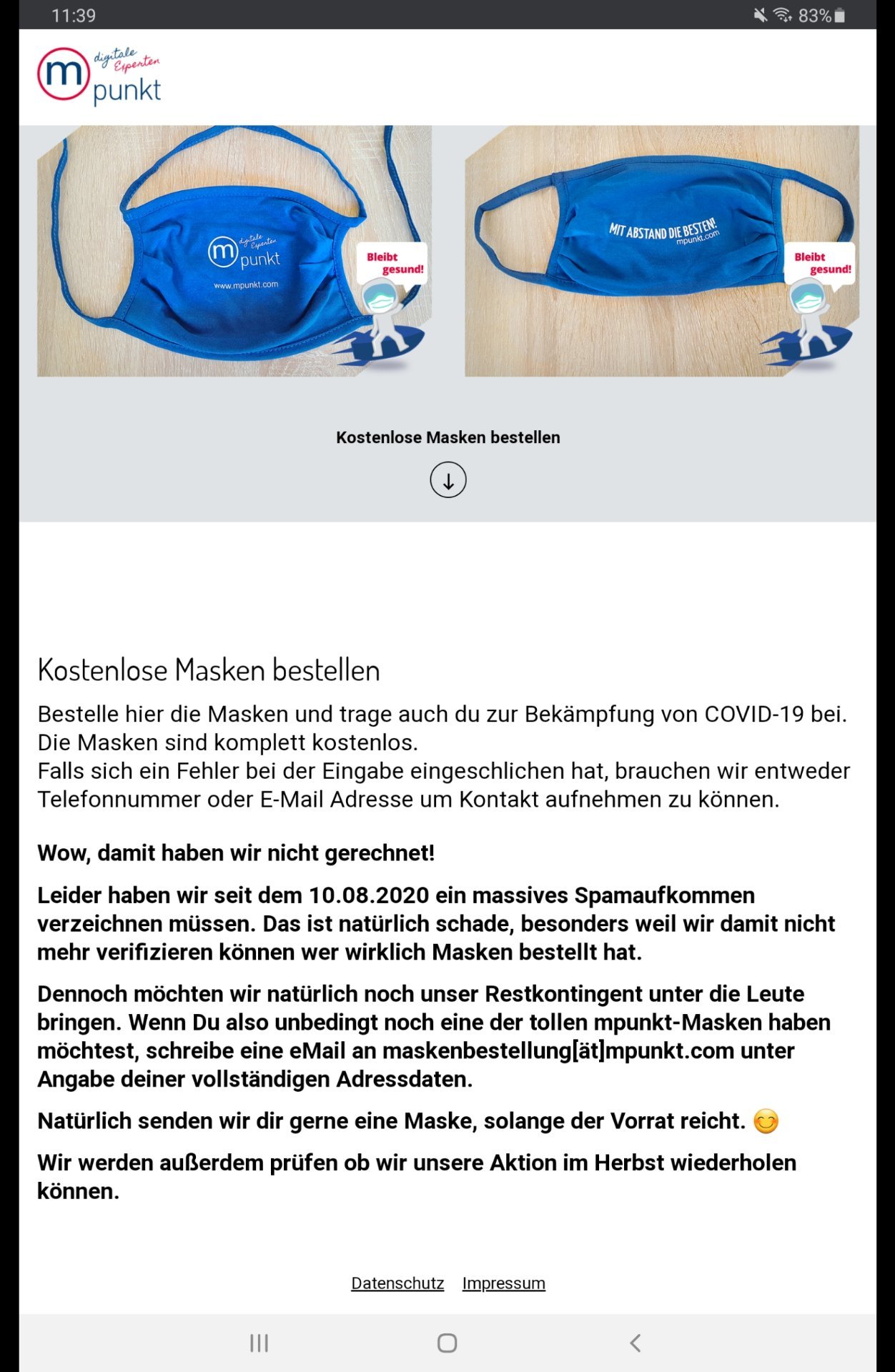 11:39 83%

m digitale Experten punkt

m digitale Experten punkt
www.mpunkt.com

Bleibt gesund!

MIT ABSTAND DIE BESTEN!
mpunkt.com

Bleibt gesund!

Kostenlose Masken bestellen

Kostenlose Masken bestellen

Bestelle hier die Masken und trage auch du zur Bekämpfung von COVID-19 bei. Die Masken sind komplett kostenlos.
Falls sich ein Fehler bei der Eingabe eingeschlichen hat, brauchen wir entweder Telefonnummer oder E-Mail Adresse um Kontakt aufnehmen zu können.

Wow, damit haben wir nicht gerechnet!

Leider haben wir seit dem 10.08.2020 ein massives Spamaufkommen verzeichnen müssen. Das ist natürlich schade, besonders weil wir damit nicht mehr verifizieren können wer wirklich Masken bestellt hat.

Dennoch möchten wir natürlich noch unser Restkontingent unter die Leute bringen. Wenn Du also unbedingt noch eine der tollen mpunkt-Masken haben möchtest, schreibe eine eMail an maskenbestellung[ät]mpunkt.com unter Angabe deiner vollständigen Adressdaten.

Natürlich senden wir dir gerne eine Maske, solange der Vorrat reicht. 😊

Wir werden außerdem prüfen ob wir unsere Aktion im Herbst wiederholen können.

Datenschutz Impressum